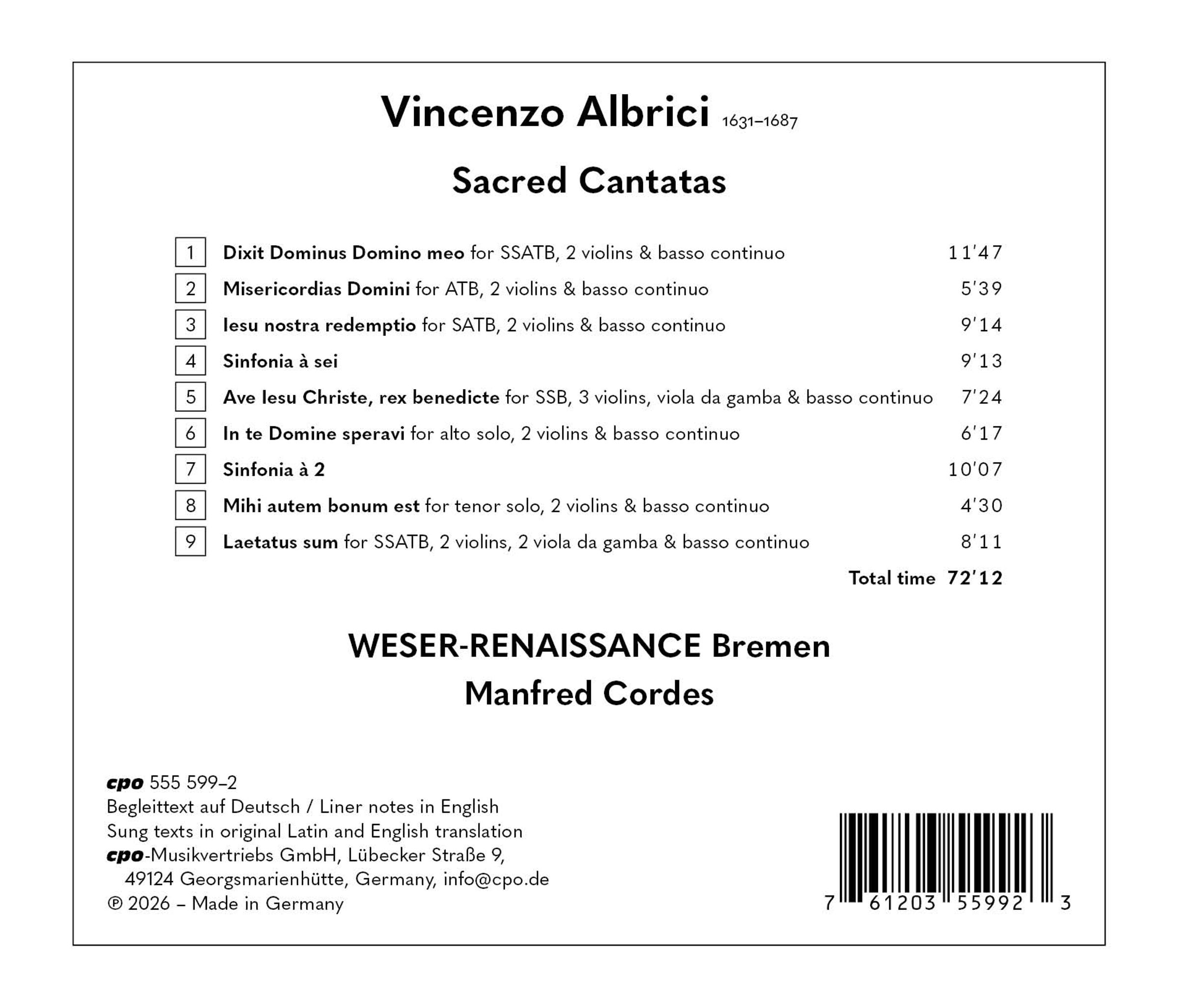 Vincenzo Albrici 1631–1687

Sacred Cantatas

1 Dixit Dominus Domino meo for SSATB, 2 violins & basso continuo 11'47
2 Misericordias Domini for ATB, 2 violins & basso continuo 5'39
3 Iesu nostra redemptio for SATB, 2 violins & basso continuo 9'14
4 Sinfonia à sei 9'13
5 Ave Iesu Christe, rex benedicte for SSB, 3 violins, viola da gamba & basso continuo 7'24
6 In te Domine speravi for alto solo, 2 violins & basso continuo 6'17
7 Sinfonia à 2 10'07
8 Mihi autem bonum est for tenor solo, 2 violins & basso continuo 4'30
9 Laetatus sum for SSATB, 2 violins, 2 viola da gamba & basso continuo 8'11

Total time 72'12

WESER-RENAISSANCE Bremen
Manfred Cordes

cpo 555 599–2
Begleittext auf Deutsch / Liner notes in English
Sung texts in original Latin and English translation
cpo-Musikvertriebs GmbH, Lübecker Straße 9,
49124 Georgsmarienhütte, Germany, info@cpo.de
℗ 2026 – Made in Germany

7 61203 55992 3